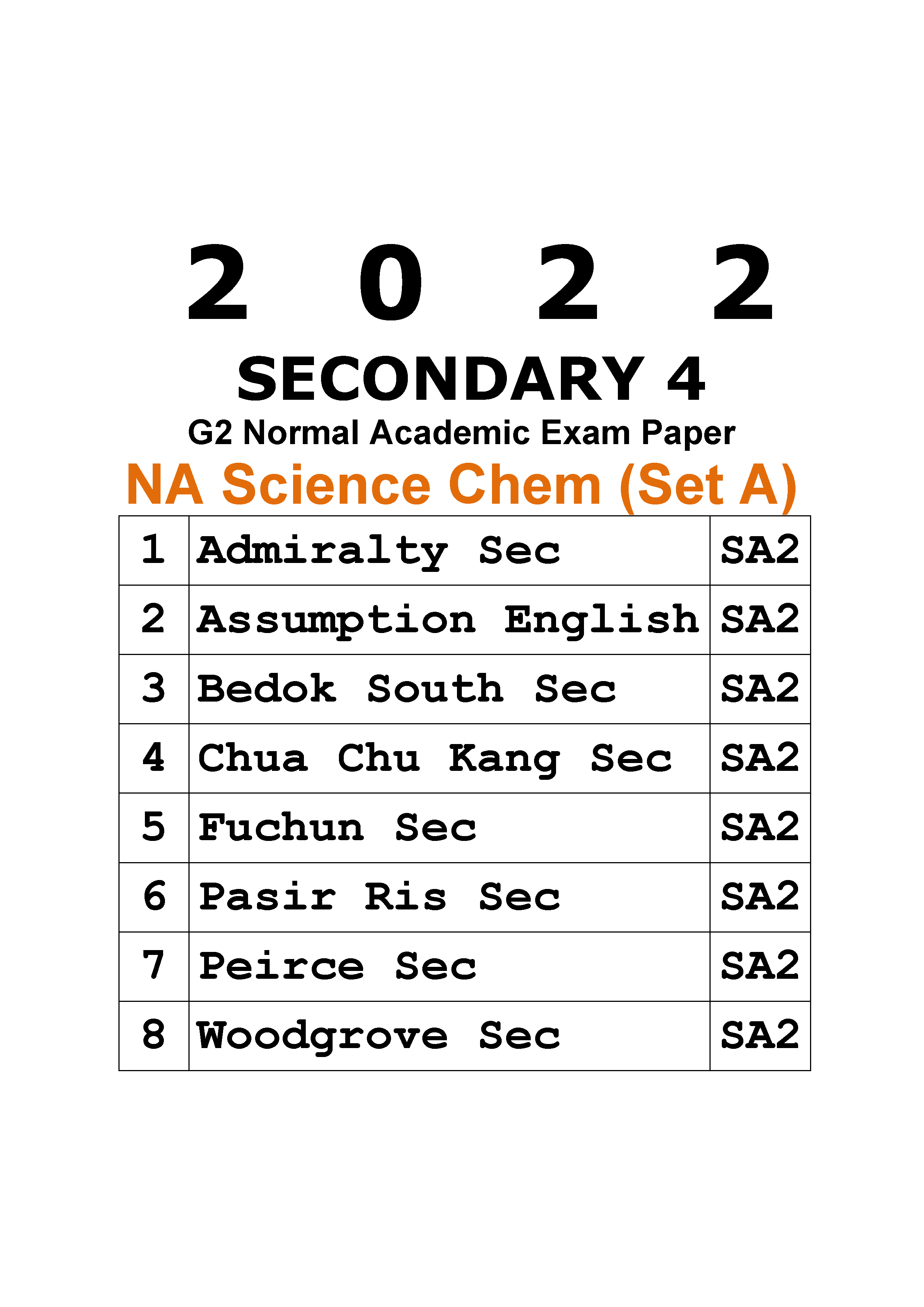 2 0 2 2

SECONDARY 4

G2 Normal Academic Exam Paper

NA Science Chem (Set A)

| 1 | Admiralty Sec | SA2 |
|---|---|---|
| 2 | Assumption English | SA2 |
| 3 | Bedok South Sec | SA2 |
| 4 | Chua Chu Kang Sec | SA2 |
| 5 | Fuchun Sec | SA2 |
| 6 | Pasir Ris Sec | SA2 |
| 7 | Peirce Sec | SA2 |
| 8 | Woodgrove Sec | SA2 |